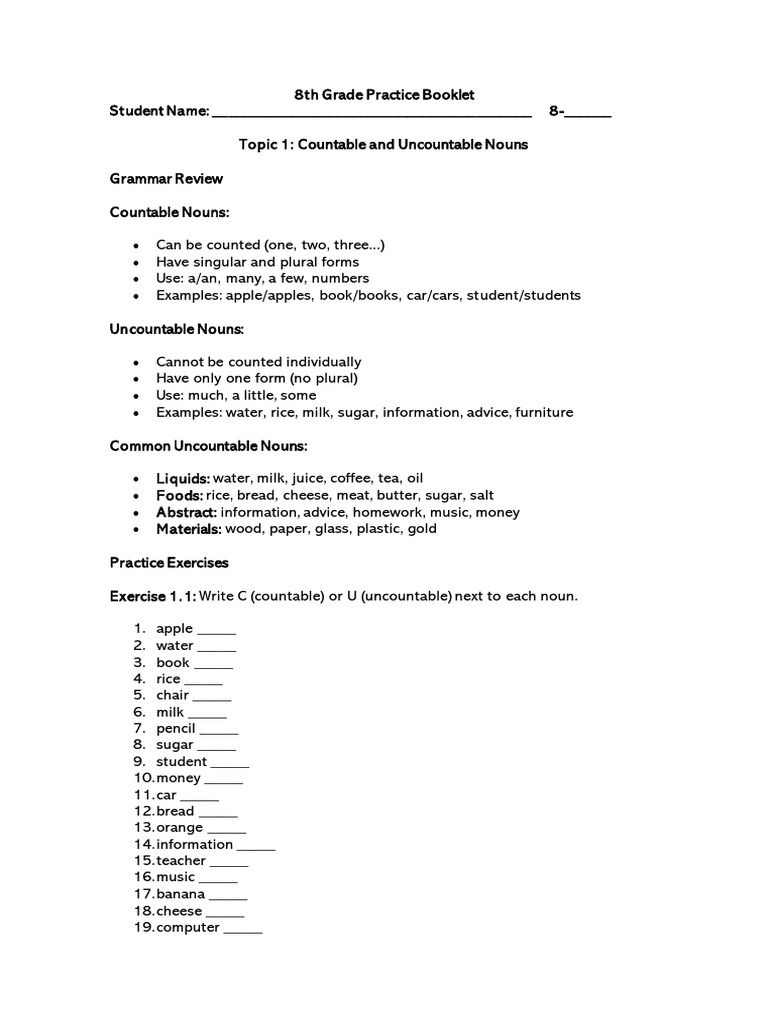 8th Grade Practice Booklet
Student Name: ____ 8-____

Topic 1: Countable and Uncountable Nouns

Grammar Review

Countable Nouns:

• Can be counted (one, two, three...)
• Have singular and plural forms
• Use: a/an, many, a few, numbers
• Examples: apple/apples, book/books, car/cars, student/students

Uncountable Nouns:

• Cannot be counted individually
• Have only one form (no plural)
• Use: much, a little, some
• Examples: water, rice, milk, sugar, information, advice, furniture

Common Uncountable Nouns:

• Liquids: water, milk, juice, coffee, tea, oil
• Foods: rice, bread, cheese, meat, butter, sugar, salt
• Abstract: information, advice, homework, music, money
• Materials: wood, paper, glass, plastic, gold

Practice Exercises

Exercise 1.1: Write C (countable) or U (uncountable) next to each noun.

1. apple ____
2. water ____
3. book ____
4. rice ____
5. chair ____
6. milk ____
7. pencil ____
8. sugar ____
9. student ____
10. money ____
11. car ____
12. bread ____
13. orange ____
14. information ____
15. teacher ____
16. music ____
17. banana ____
18. cheese ____
19. computer ____